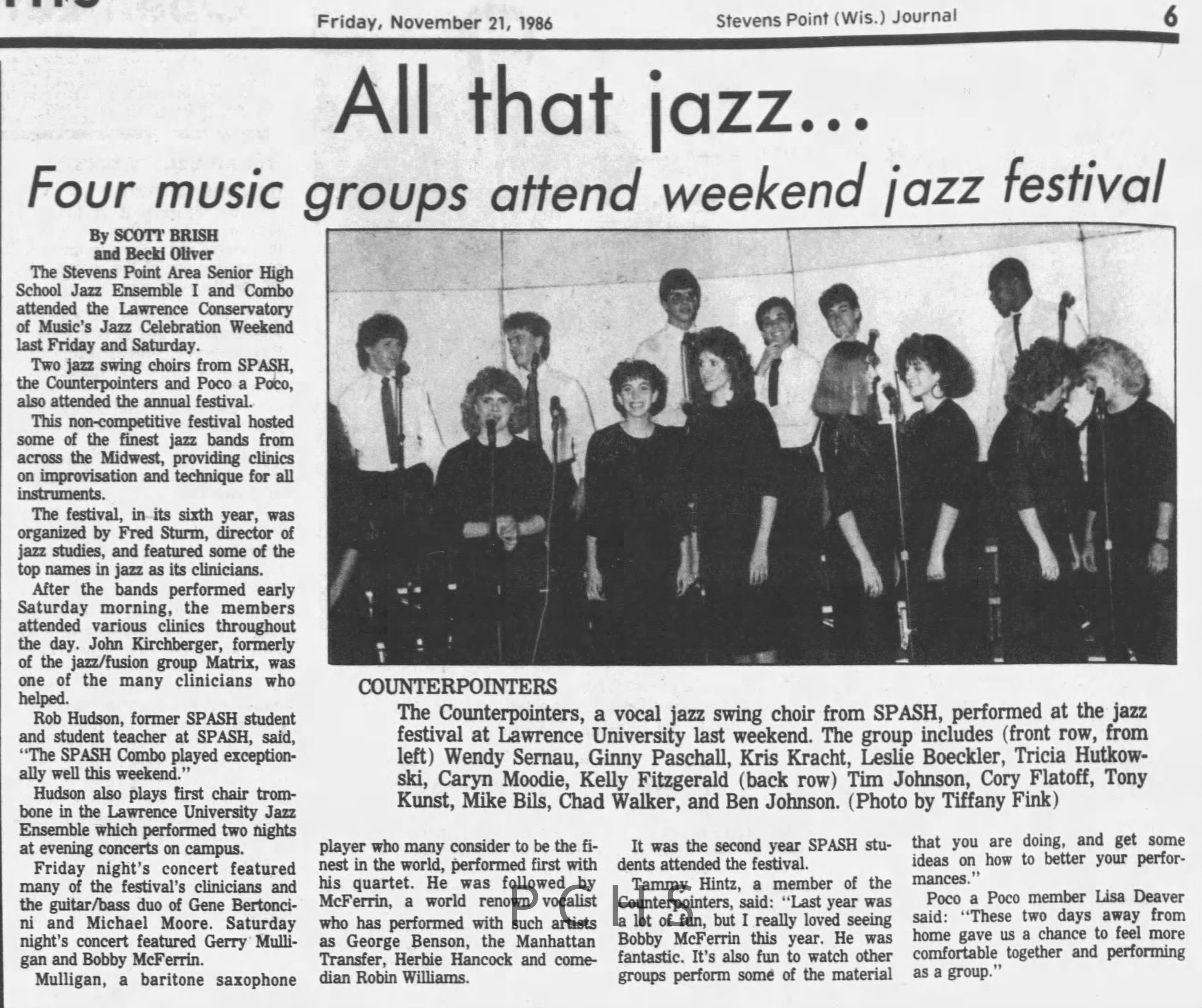 Friday, November 21, 1986 Stevens Point (Wis.) Journal 6

All that jazz...

Four music groups attend weekend jazz festival

By SCOTT BRISH
and Becki Oliver

The Stevens Point Area Senior High School Jazz Ensemble I and Combo attended the Lawrence Conservatory of Music's Jazz Celebration Weekend last Friday and Saturday.

Two jazz swing choirs from SPASH, the Counterpointers and Poco a Poco, also attended the annual festival.

This non-competitive festival hosted some of the finest jazz bands from across the Midwest, providing clinics on improvisation and technique for all instruments.

The festival, in its sixth year, was organized by Fred Sturm, director of jazz studies, and featured some of the top names in jazz as its clinicians.

After the bands performed early Saturday morning, the members attended various clinics throughout the day. John Kirchberger, formerly of the jazz/fusion group Matrix, was one of the many clinicians who helped.

Rob Hudson, former SPASH student and student teacher at SPASH, said, "The SPASH Combo played exceptionally well this weekend."

Hudson also plays first chair trombone in the Lawrence University Jazz Ensemble which performed two nights at evening concerts on campus.

Friday night's concert featured many of the festival's clinicians and the guitar/bass duo of Gene Bertoncini and Michael Moore. Saturday night's concert featured Gerry Mulligan and Bobby McFerrin.

Mulligan, a baritone saxophone player who many consider to be the finest in the world, performed first with his quartet. He was followed by McFerrin, a world renown vocalist who has performed with such artists as George Benson, the Manhattan Transfer, Herbie Hancock and comedian Robin Williams.

It was the second year SPASH students attended the festival.

Tammy Hintz, a member of the Counterpointers, said: "Last year was a lot of fun, but I really loved seeing Bobby McFerrin this year. He was fantastic. It's also fun to watch other groups perform some of the material that you are doing, and get some ideas on how to better your performances."

Poco a Poco member Lisa Deaver said: "These two days away from home gave us a chance to feel more comfortable together and performing as a group."

COUNTERPOINTERS

The Counterpointers, a vocal jazz swing choir from SPASH, performed at the jazz festival at Lawrence University last weekend. The group includes (front row, from left) Wendy Sernau, Ginny Paschall, Kris Kracht, Leslie Boeckler, Tricia Hutkowski, Caryn Moodie, Kelly Fitzgerald (back row) Tim Johnson, Cory Flatoff, Tony Kunst, Mike Bils, Chad Walker, and Ben Johnson. (Photo by Tiffany Fink)

PCHS